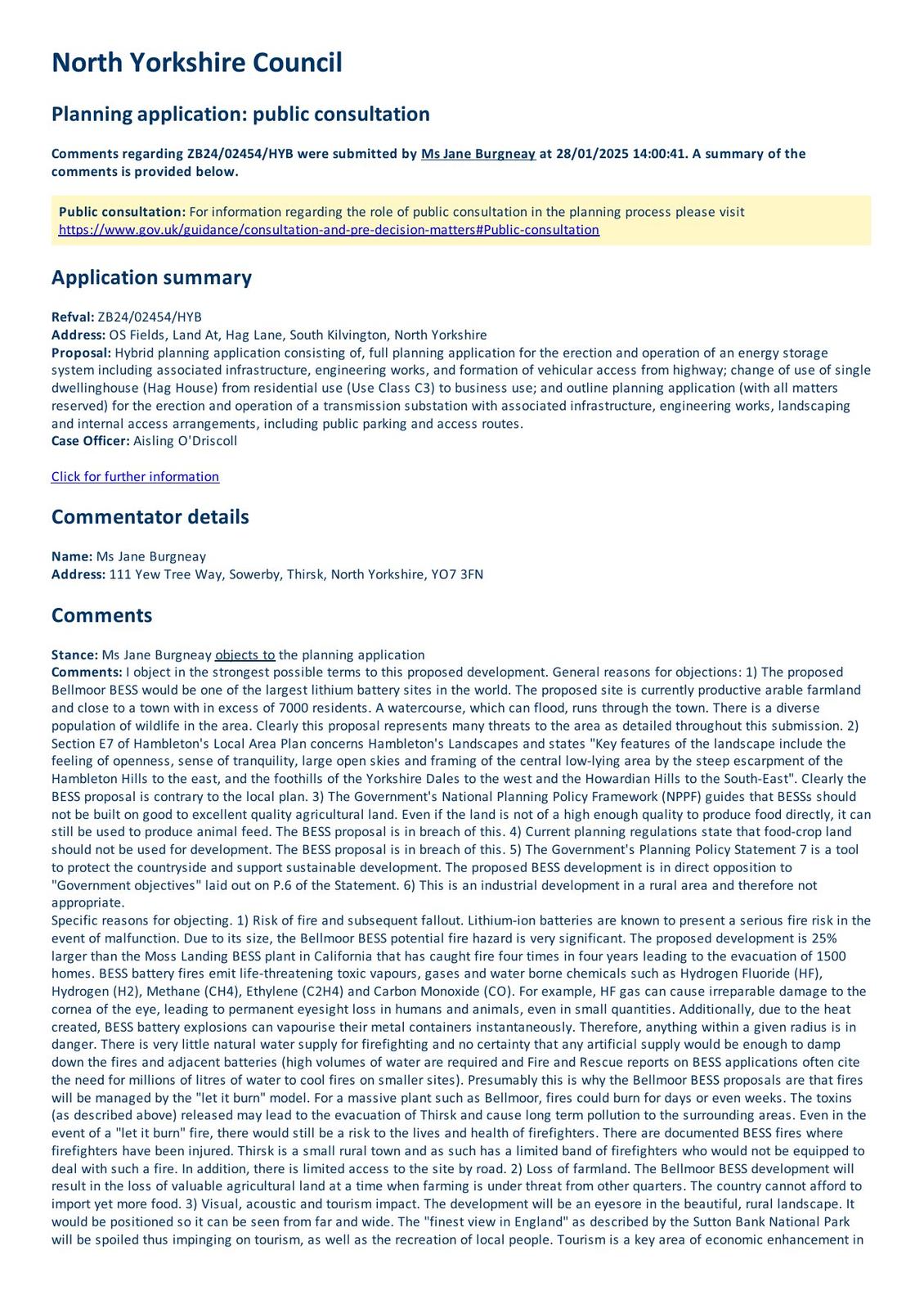 North Yorkshire Council

Planning application: public consultation

Comments regarding ZB24/02454/HYB were submitted by Ms Jane Burgneay at 28/01/2025 14:00:41. A summary of the comments is provided below.

Public consultation: For information regarding the role of public consultation in the planning process please visit https://www.gov.uk/guidance/consultation-and-pre-decision-matters#Public-consultation

Application summary

Refval: ZB24/02454/HYB
Address: OS Fields, Land At, Hag Lane, South Kilvington, North Yorkshire
Proposal: Hybrid planning application consisting of, full planning application for the erection and operation of an energy storage system including associated infrastructure, engineering works, and formation of vehicular access from highway; change of use of single dwellinghouse (Hag House) from residential use (Use Class C3) to business use; and outline planning application (with all matters reserved) for the erection and operation of a transmission substation with associated infrastructure, engineering works, landscaping and internal access arrangements, including public parking and access routes.
Case Officer: Aisling O'Driscoll

Click for further information

Commentator details

Name: Ms Jane Burgneay
Address: 111 Yew Tree Way, Sowerby, Thirsk, North Yorkshire, YO7 3FN

Comments

Stance: Ms Jane Burgneay objects to the planning application
Comments: I object in the strongest possible terms to this proposed development. General reasons for objections: 1) The proposed Bellmoor BESS would be one of the largest lithium battery sites in the world. The proposed site is currently productive arable farmland and close to a town with in excess of 7000 residents. A watercourse, which can flood, runs through the town. There is a diverse population of wildlife in the area. Clearly this proposal represents many threats to the area as detailed throughout this submission. 2) Section E7 of Hambleton's Local Area Plan concerns Hambleton's Landscapes and states "Key features of the landscape include the feeling of openness, sense of tranquility, large open skies and framing of the central low-lying area by the steep escarpment of the Hambleton Hills to the east, and the foothills of the Yorkshire Dales to the west and the Howardian Hills to the South-East". Clearly the BESS proposal is contrary to the local plan. 3) The Government's National Planning Policy Framework (NPPF) guides that BESSs should not be built on good to excellent quality agricultural land. Even if the land is not of a high enough quality to produce food directly, it can still be used to produce animal feed. The BESS proposal is in breach of this. 4) Current planning regulations state that food-crop land should not be used for development. The BESS proposal is in breach of this. 5) The Government's Planning Policy Statement 7 is a tool to protect the countryside and support sustainable development. The proposed BESS development is in direct opposition to "Government objectives" laid out on P.6 of the Statement. 6) This is an industrial development in a rural area and therefore not appropriate.
Specific reasons for objecting. 1) Risk of fire and subsequent fallout. Lithium-ion batteries are known to present a serious fire risk in the event of malfunction. Due to its size, the Bellmoor BESS potential fire hazard is very significant. The proposed development is 25% larger than the Moss Landing BESS plant in California that has caught fire four times in four years leading to the evacuation of 1500 homes. BESS battery fires emit life-threatening toxic vapours, gases and water borne chemicals such as Hydrogen Fluoride (HF), Hydrogen (H2), Methane (CH4), Ethylene (C2H4) and Carbon Monoxide (CO). For example, HF gas can cause irreparable damage to the cornea of the eye, leading to permanent eyesight loss in humans and animals, even in small quantities. Additionally, due to the heat created, BESS battery explosions can vapourise their metal containers instantaneously. Therefore, anything within a given radius is in danger. There is very little natural water supply for firefighting and no certainty that any artificial supply would be enough to damp down the fires and adjacent batteries (high volumes of water are required and Fire and Rescue reports on BESS applications often cite the need for millions of litres of water to cool fires on smaller sites). Presumably this is why the Bellmoor BESS proposals are that fires will be managed by the "let it burn" model. For a massive plant such as Bellmoor, fires could burn for days or even weeks. The toxins (as described above) released may lead to the evacuation of Thirsk and cause long term pollution to the surrounding areas. Even in the event of a "let it burn" fire, there would still be a risk to the lives and health of firefighters. There are documented BESS fires where firefighters have been injured. Thirsk is a small rural town and as such has a limited band of firefighters who would not be equipped to deal with such a fire. In addition, there is limited access to the site by road. 2) Loss of farmland. The Bellmoor BESS development will result in the loss of valuable agricultural land at a time when farming is under threat from other quarters. The country cannot afford to import yet more food. 3) Visual, acoustic and tourism impact. The development will be an eyesore in the beautiful, rural landscape. It would be positioned so it can be seen from far and wide. The "finest view in England" as described by the Sutton Bank National Park will be spoiled thus impinging on tourism, as well as the recreation of local people. Tourism is a key area of economic enhancement in